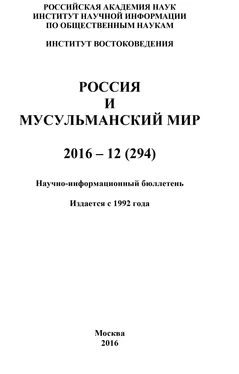 РОССИЙСКАЯ АКАДЕМИЯ НАУК
ИНСТИТУТ НАУЧНОЙ ИНФОРМАЦИИ
ПО ОБЩЕСТВЕННЫМ НАУКАМ

ИНСТИТУТ ВОСТОКОВЕДЕНИЯ

РОССИЯ
И
МУСУЛЬМАНСКИЙ МИР

2016 – 12 (294)

Научно-информационный бюллетень

Издается с 1992 года

Москва
2016